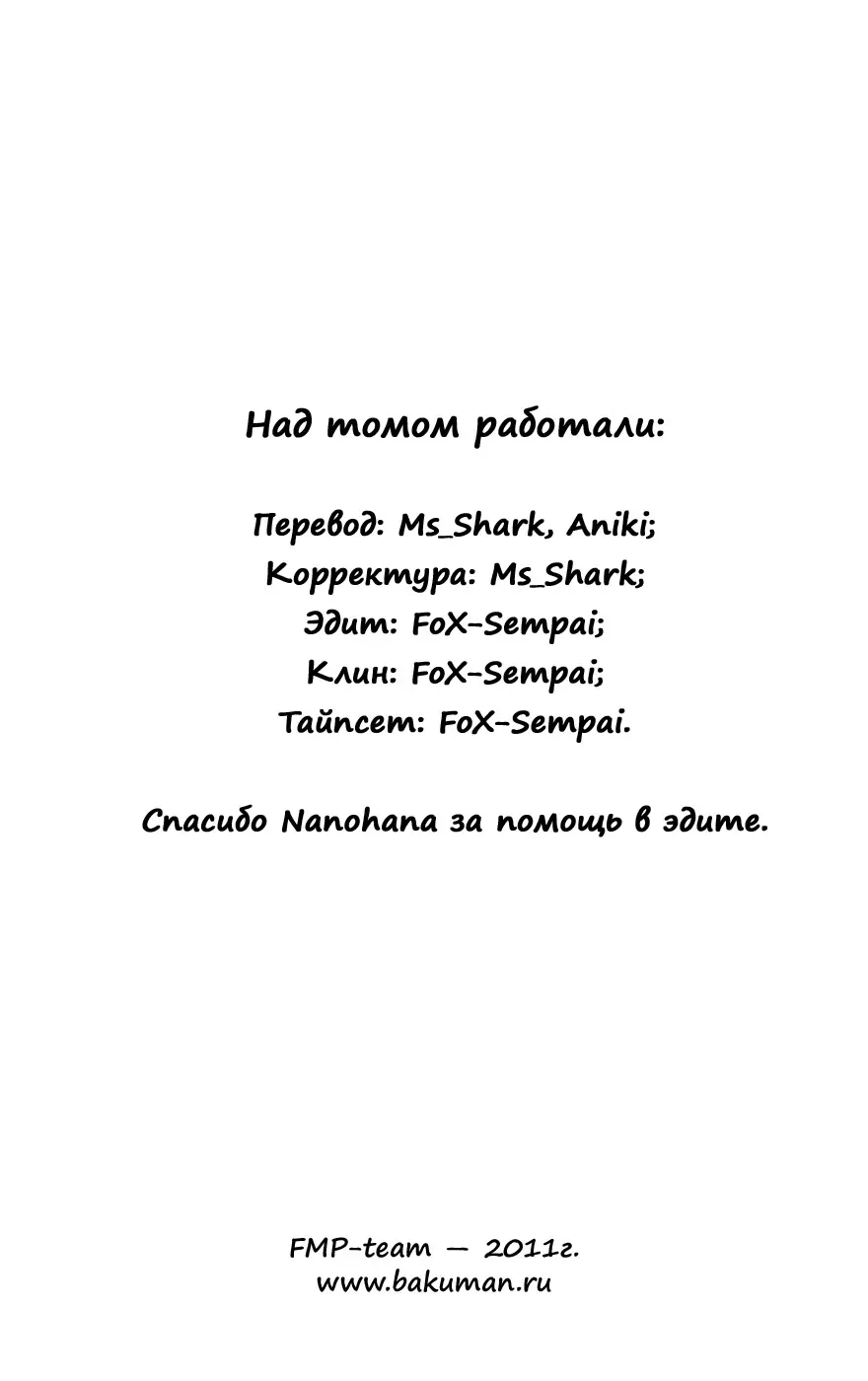 Над томом работали:

Перевод: Ms_Shark, Aniki;
Корректура: Ms_Shark;
Эдит: FoX-Sempai;
Клин: FoX-Sempai;
Тайпсет: FoX-Sempai.

Спасибо Nanohana за помощь в эдите.

FMP-team — 2011г.
www.bakuman.ru